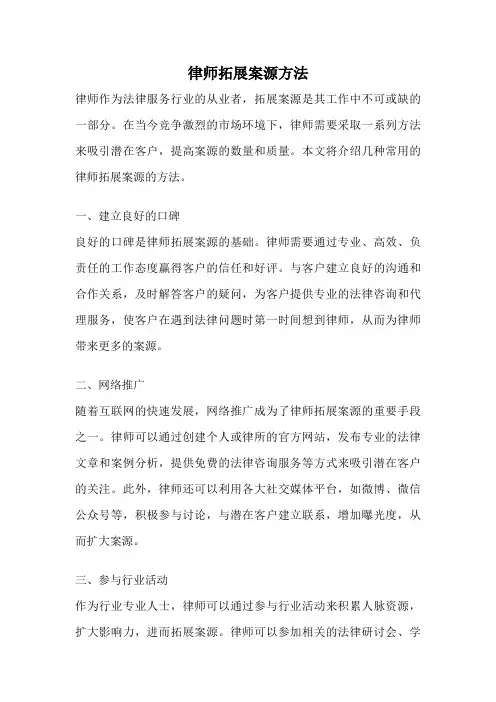 律师拓展案源方法

律师作为法律服务行业的从业者，拓展案源是其工作中不可或缺的一部分。在当今竞争激烈的市场环境下，律师需要采取一系列方法来吸引潜在客户，提高案源的数量和质量。本文将介绍几种常用的律师拓展案源的方法。

一、建立良好的口碑

良好的口碑是律师拓展案源的基础。律师需要通过专业、高效、负责任的工作态度赢得客户的信任和好评。与客户建立良好的沟通和合作关系，及时解答客户的疑问，为客户提供专业的法律咨询和代理服务，使客户在遇到法律问题时第一时间想到律师，从而为律师带来更多的案源。

二、网络推广

随着互联网的快速发展，网络推广成为了律师拓展案源的重要手段之一。律师可以通过创建个人或律所的官方网站，发布专业的法律文章和案例分析，提供免费的法律咨询服务等方式来吸引潜在客户的关注。此外，律师还可以利用各大社交媒体平台，如微博、微信公众号等，积极参与讨论，与潜在客户建立联系，增加曝光度，从而扩大案源。

三、参与行业活动

作为行业专业人士，律师可以通过参与行业活动来积累人脉资源，扩大影响力，进而拓展案源。律师可以参加相关的法律研讨会、学